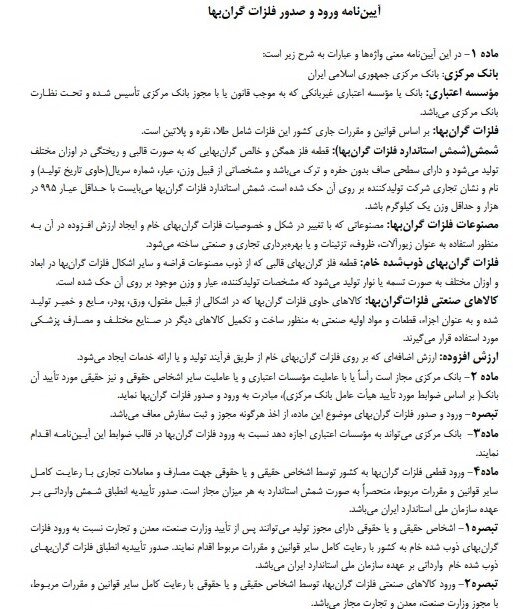 آیین‌نامه ورود و صدور فلزات گران‌بها

ماده ۱- در این آیین‌نامه معنی واژه‌ها و عبارات به شرح زیر است:

بانک مرکزی: بانک مرکزی جمهوری اسلامی ایران

مؤسسه اعتباری: بانک یا مؤسسه اعتباری غیربانکی که به موجب قانون یا با مجوز بانک مرکزی تأسیس شده و تحت نظارت بانک مرکزی می‌باشد.

فلزات گران‌بها: بر اساس قوانین و مقررات جاری کشور این فلزات شامل طلا، نقره و پلاتین است.

شمش(شمش استاندارد فلزات گران‌بها): قطعه فلز همگن و خالص گران‌بهایی که به صورت قالبی و ریختگی در اوزان مختلف تولید می‌شود و دارای سطحی صاف بدون حفره و ترک می‌باشد و مشخصاتی از قبیل وزن، عیار، شماره سریال(حاوی تاریخ تولید) و نام و نشان تجاری شرکت تولیدکننده بر روی آن حک شده است. شمش استاندارد فلزات گران‌بها می‌بایست با حداقل عیار ۹۹۵ در هزار و حداقل وزن یک کیلوگرم باشد.

مصنوعات فلزات گران‌بها: مصنوعاتی که با تغییر در شکل و خصوصیات فلزات گران‌بهای خام و ایجاد ارزش افزوده در آن به منظور استفاده به عنوان زیورآلات، ظروف، تزئینات و یا بهره‌برداری تجاری و صنعتی ساخته می‌شود.

فلزات گران‌بهای ذوب‌شده خام: قطعه فلز گران‌بهای قالبی که از ذوب مصنوعات قراضه و سایر اشکال فلزات گران‌بها در ابعاد و اوزان مختلف به صورت تسمه یا نوار تولید می‌شود که مشخصات تولیدکننده، عیار و وزن موجود بر روی آن حک شده است.

کالاهای صنعتی فلزات‌گران‌بها: کالاهای حاوی فلزات گران‌بها که در اشکالی از قبیل مفتول، ورق، پودر، مایع و خمیر تولید شده و به عنوان اجزاء، قطعات و مواد اولیه صنعتی به منظور ساخت و تکمیل کالاهای دیگر در صنایع مختلف و مصارف پزشکی مورد استفاده قرار می‌گیرند.

ارزش افزوده: ارزش اضافه‌ای که بر روی فلزات گران‌بهای خام از طریق فرآیند تولید و یا ارائه خدمات ایجاد می‌شود.

ماده ۲- بانک مرکزی مجاز است رأساً یا با عاملیت مؤسسات اعتباری و یا عاملیت سایر اشخاص حقوقی و نیز حقیقی مورد تأیید آن بانک( بر اساس ضوابط مورد تأیید هیأت عامل بانک مرکزی)، مبادرت به ورود و صدور فلزات گران‌بها نماید.

تبصره- ورود و صدور فلزات گران‌بهای موضوع این ماده، از اخذ هرگونه مجوز و ثبت سفارش معاف می‌باشد.

ماده۳- بانک مرکزی می‌تواند به مؤسسات اعتباری اجازه دهد نسبت به ورود فلزات گران‌بها در قالب ضوابط این آیین‌نامه اقدام نمایند.

ماده۴- ورود قطعی فلزات گران‌بها به کشور توسط اشخاص حقیقی و یا حقوقی جهت مصارف و معاملات تجاری با رعایت کامل سایر قوانین و مقررات مربوط، منحصراً به صورت شمش استاندارد به هر میزان مجاز است. صدور تأییدیه انطباق شمش وارداتی بر عهده سازمان ملی استاندارد ایران می‌باشد.

تبصره۱- اشخاص حقیقی و یا حقوقی دارای مجوز تولید می‌توانند پس از تأیید وزارت صنعت، معدن و تجارت نسبت به ورود فلزات گران‌بهای ذوب شده خام به کشور با رعایت کامل سایر قوانین و مقررات مربوط اقدام نمایند. صدور تأییدیه انطباق فلزات گران‌بهای ذوب شده خام وارداتی بر عهده سازمان ملی استاندارد ایران می‌باشد.

تبصره۲- ورود کالاهای صنعتی فلزات گران‌بها، توسط اشخاص حقیقی و یا حقوقی با رعایت کامل سایر قوانین و مقررات مربوط، با مجوز وزارت صنعت، معدن و تجارت مجاز می‌باشد.